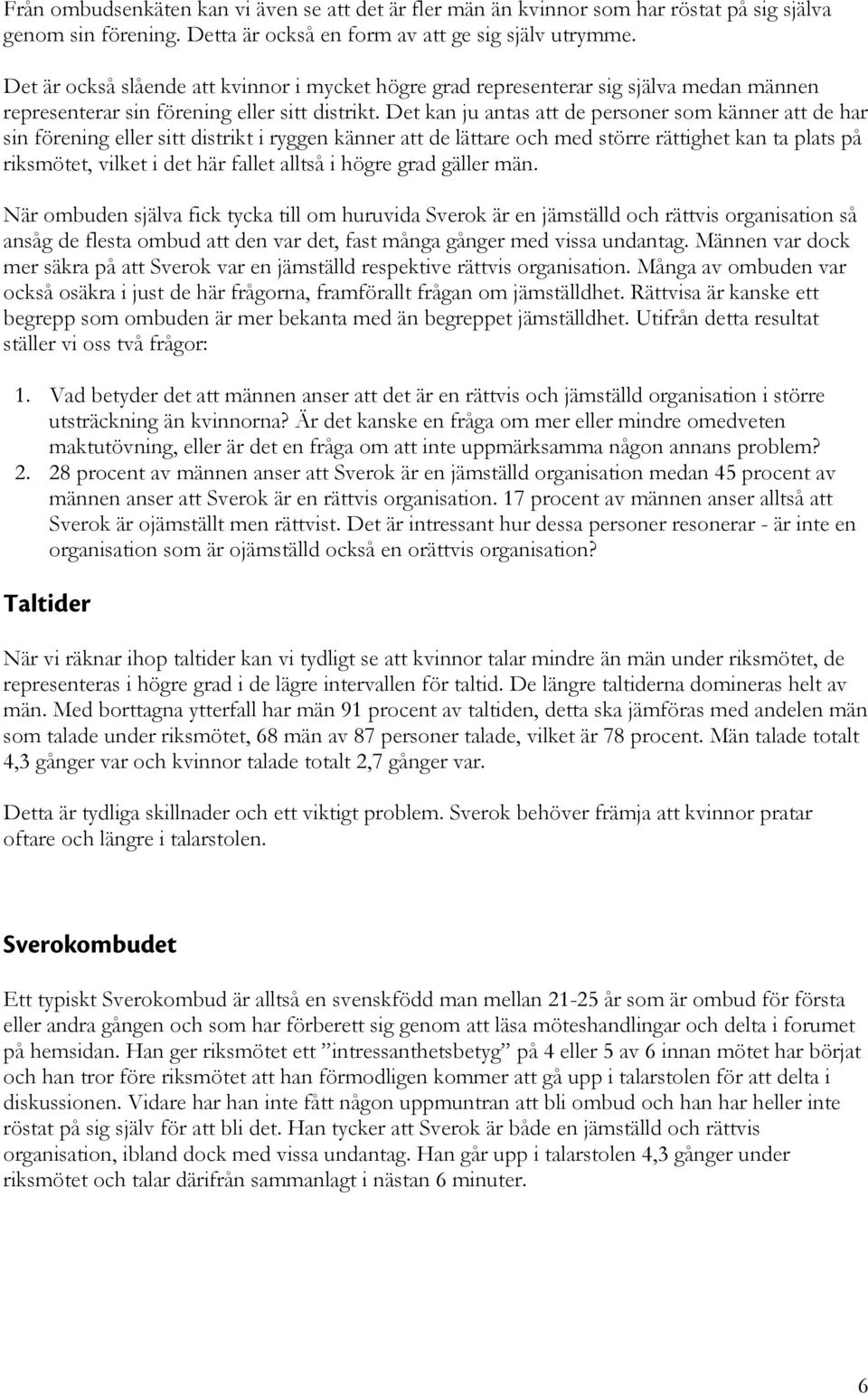 Från ombudsenkäten kan vi även se att det är fler män än kvinnor som har röstat på sig själva genom sin förening. Detta är också en form av att ge sig själv utrymme.

Det är också slående att kvinnor i mycket högre grad representerar sig själva medan männen representerar sin förening eller sitt distrikt. Det kan ju antas att de personer som känner att de har sin förening eller sitt distrikt i ryggen känner att de lättare och med större rättighet kan ta plats på riksmötet, vilket i det här fallet alltså i högre grad gäller män.

När ombuden själva fick tycka till om huruvida Sverok är en jämställd och rättvis organisation så ansåg de flesta ombud att den var det, fast många gånger med vissa undantag. Männen var dock mer säkra på att Sverok var en jämställd respektive rättvis organisation. Många av ombuden var också osäkra i just de här frågorna, framförallt frågan om jämställdhet. Rättvisa är kanske ett begrepp som ombuden är mer bekanta med än begreppet jämställdhet. Utifrån detta resultat ställer vi oss två frågor:

1. Vad betyder det att männen anser att det är en rättvis och jämställd organisation i större utsträckning än kvinnorna? Är det kanske en fråga om mer eller mindre omedveten maktutövning, eller är det en fråga om att inte uppmärksamma någon annans problem?
2. 28 procent av männen anser att Sverok är en jämställd organisation medan 45 procent av männen anser att Sverok är en rättvis organisation. 17 procent av männen anser alltså att Sverok är ojämställt men rättvist. Det är intressant hur dessa personer resonerar - är inte en organisation som är ojämställd också en orättvis organisation?

Taltider

När vi räknar ihop taltider kan vi tydligt se att kvinnor talar mindre än män under riksmötet, de representeras i högre grad i de lägre intervallen för taltid. De längre taltiderna domineras helt av män. Med borttagna ytterfall har män 91 procent av taltiden, detta ska jämföras med andelen män som talade under riksmötet, 68 män av 87 personer talade, vilket är 78 procent. Män talade totalt 4,3 gånger var och kvinnor talade totalt 2,7 gånger var.

Detta är tydliga skillnader och ett viktigt problem. Sverok behöver främja att kvinnor pratar oftare och längre i talarstolen.

Sverokombudet

Ett typiskt Sverokombud är alltså en svenskfödd man mellan 21-25 år som är ombud för första eller andra gången och som har förberett sig genom att läsa möteshandlingar och delta i forumet på hemsidan. Han ger riksmötet ett ”intressanthetsbetyg” på 4 eller 5 av 6 innan mötet har börjat och han tror före riksmötet att han förmodligen kommer att gå upp i talarstolen för att delta i diskussionen. Vidare har han inte fått någon uppmuntran att bli ombud och han har heller inte röstat på sig själv för att bli det. Han tycker att Sverok är både en jämställd och rättvis organisation, ibland dock med vissa undantag. Han går upp i talarstolen 4,3 gånger under riksmötet och talar därifrån sammanlagt i nästan 6 minuter.

6